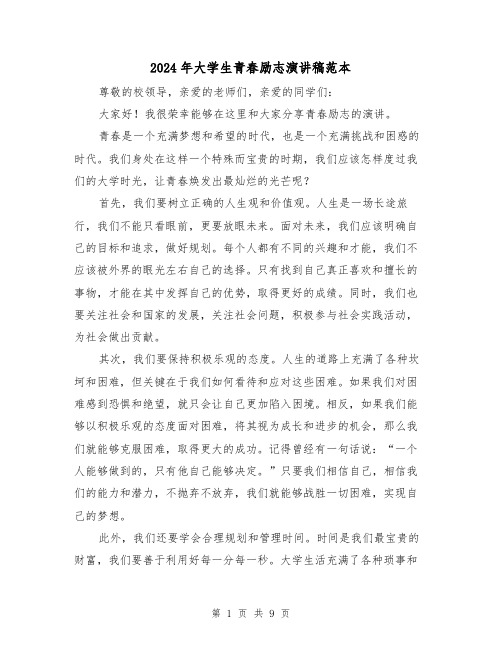 2024年大学生青春励志演讲稿范本

尊敬的校领导，亲爱的老师们，亲爱的同学们：

大家好！我很荣幸能够在这里和大家分享青春励志的演讲。

青春是一个充满梦想和希望的时代，也是一个充满挑战和困惑的时代。我们身处在这样一个特殊而宝贵的时期，我们应该怎样度过我们的大学时光，让青春焕发出最灿烂的光芒呢？

首先，我们要树立正确的人生观和价值观。人生是一场长途旅行，我们不能只看眼前，更要放眼未来。面对未来，我们应该明确自己的目标和追求，做好规划。每个人都有不同的兴趣和才能，我们不应该被外界的眼光左右自己的选择。只有找到自己真正喜欢和擅长的事物，才能在其中发挥自己的优势，取得更好的成绩。同时，我们也要关注社会和国家的发展，关注社会问题，积极参与社会实践活动，为社会做出贡献。

其次，我们要保持积极乐观的态度。人生的道路上充满了各种坎坷和困难，但关键在于我们如何看待和应对这些困难。如果我们对困难感到恐惧和绝望，就只会让自己更加陷入困境。相反，如果我们能够以积极乐观的态度面对困难，将其视为成长和进步的机会，那么我们就能够克服困难，取得更大的成功。记得曾经有一句话说：“一个人能够做到的，只有他自己能够决定。”只要我们相信自己，相信我们的能力和潜力，不抛弃不放弃，我们就能够战胜一切困难，实现自己的梦想。

此外，我们还要学会合理规划和管理时间。时间是我们最宝贵的财富，我们要善于利用好每一分每一秒。大学生活充满了各种琐事和

第 1 页 共 9 页